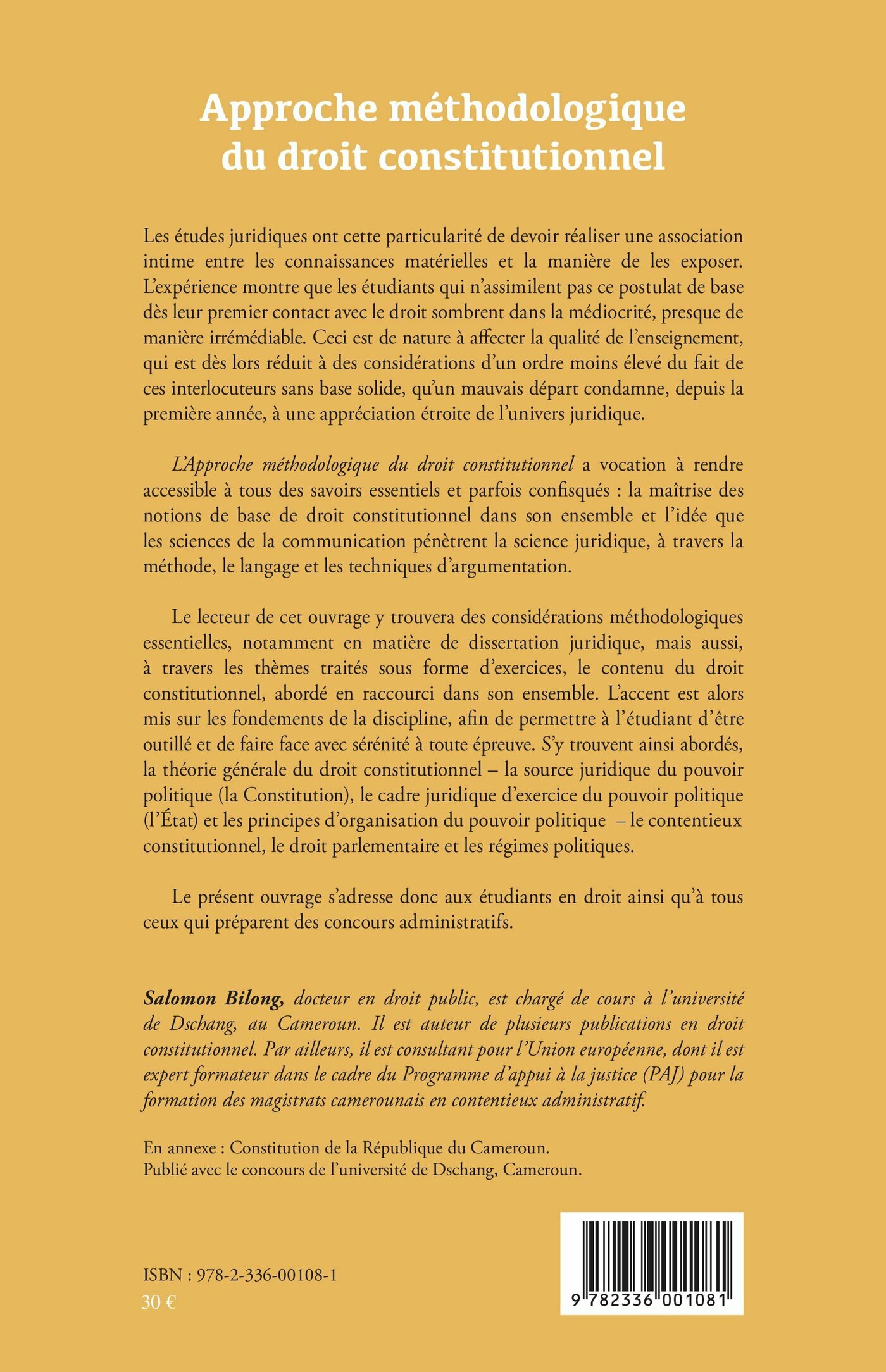 Approche méthodologique du droit constitutionnel

Les études juridiques ont cette particularité de devoir réaliser une association intime entre les connaissances matérielles et la manière de les exposer. L'expérience montre que les étudiants qui n'assimilent pas ce postulat de base dès leur premier contact avec le droit sombrent dans la médiocrité, presque de manière irrémédiable. Ceci est de nature à affecter la qualité de l'enseignement, qui est dès lors réduit à des considérations d'un ordre moins élevé du fait de ces interlocuteurs sans base solide, qu'un mauvais départ condamne, depuis la première année, à une appréciation étroite de l'univers juridique.

L'Approche méthodologique du droit constitutionnel a vocation à rendre accessible à tous des savoirs essentiels et parfois confisqués : la maîtrise des notions de base de droit constitutionnel dans son ensemble et l'idée que les sciences de la communication pénètrent la science juridique, à travers la méthode, le langage et les techniques d'argumentation.

Le lecteur de cet ouvrage y trouvera des considérations méthodologiques essentielles, notamment en matière de dissertation juridique, mais aussi, à travers les thèmes traités sous forme d'exercices, le contenu du droit constitutionnel, abordé en raccourci dans son ensemble. L'accent est alors mis sur les fondements de la discipline, afin de permettre à l'étudiant d'être outillé et de faire face avec sérénité à toute épreuve. S'y trouvent ainsi abordés, la théorie générale du droit constitutionnel – la source juridique du pouvoir politique (la Constitution), le cadre juridique d'exercice du pouvoir politique (l'État) et les principes d'organisation du pouvoir politique – le contentieux constitutionnel, le droit parlementaire et les régimes politiques.

Le présent ouvrage s'adresse donc aux étudiants en droit ainsi qu'à tous ceux qui préparent des concours administratifs.

Salomon Bilong, docteur en droit public, est chargé de cours à l'université de Dschang, au Cameroun. Il est auteur de plusieurs publications en droit constitutionnel. Par ailleurs, il est consultant pour l'Union européenne, dont il est expert formateur dans le cadre du Programme d'appui à la justice (PAJ) pour la formation des magistrats camerounais en contentieux administratif.

En annexe : Constitution de la République du Cameroun.
Publié avec le concours de l'université de Dschang, Cameroun.

ISBN : 978-2-336-00108-1
30 €

9 782336 001081